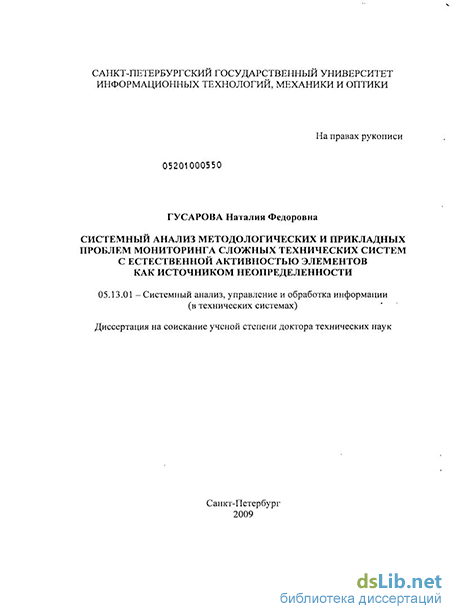 САНКТ-ПЕТЕРБУРГСКИЙ ГОСУДАРСТВЕННЫЙ УНИВЕРСИТЕТ ИНФОРМАЦИОННЫХ ТЕХНОЛОГИЙ, МЕХАНИКИ И ОПТИКИ

На правах рукописи

05201000550

ГУСАРОВА Наталия Федоровна

СИСТЕМНЫЙ АНАЛИЗ МЕТОДОЛОГИЧЕСКИХ И ПРИКЛАДНЫХ ПРОБЛЕМ МОНИТОРИНГА СЛОЖНЫХ ТЕХНИЧЕСКИХ СИСТЕМ С ЕСТЕСТВЕННОЙ АКТИВНОСТЬЮ ЭЛЕМЕНТОВ КАК ИСТОЧНИКОМ НЕОПРЕДЕЛЕННОСТИ

05.13.01 – Системный анализ, управление и обработка информации (в технических системах)

Диссертация на соискание ученой степени доктора технических наук

Санкт-Петербург
2009

dsLib.net
библиотека диссертаций